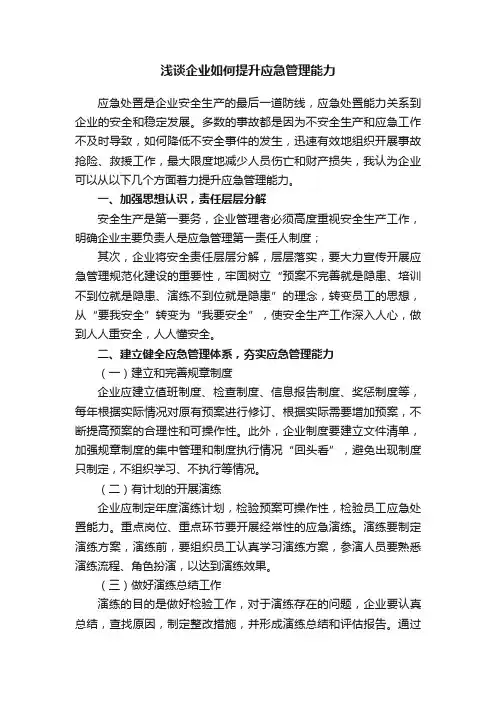 浅谈企业如何提升应急管理能力

应急处置是企业安全生产的最后一道防线，应急处置能力关系到企业的安全和稳定发展。多数的事故都是因为不安全生产和应急工作不及时导致，如何降低不安全事件的发生，迅速有效地组织开展事故抢险、救援工作，最大限度地减少人员伤亡和财产损失，我认为企业可以从以下几个方面着力提升应急管理能力。

一、加强思想认识，责任层层分解

安全生产是第一要务，企业管理者必须高度重视安全生产工作，明确企业主要负责人是应急管理第一责任人制度；

其次，企业将安全责任层层分解，层层落实，要大力宣传开展应急管理规范化建设的重要性，牢固树立“预案不完善就是隐患、培训不到位就是隐患、演练不到位就是隐患”的理念，转变员工的思想，从“要我安全”转变为“我要安全”，使安全生产工作深入人心，做到人人重安全，人人懂安全。

二、建立健全应急管理体系，夯实应急管理能力

（一）建立和完善规章制度

企业应建立值班制度、检查制度、信息报告制度、奖惩制度等，每年根据实际情况对原有预案进行修订、根据实际需要增加预案，不断提高预案的合理性和可操作性。此外，企业制度要建立文件清单，加强规章制度的集中管理和制度执行情况“回头看”，避免出现制度只制定，不组织学习、不执行等情况。

（二）有计划的开展演练

企业应制定年度演练计划，检验预案可操作性，检验员工应急处置能力。重点岗位、重点环节要开展经常性的应急演练。演练要制定演练方案，演练前，要组织员工认真学习演练方案，参演人员要熟悉演练流程、角色扮演，以达到演练效果。

（三）做好演练总结工作

演练的目的是做好检验工作，对于演练存在的问题，企业要认真总结，查找原因，制定整改措施，并形成演练总结和评估报告。通过